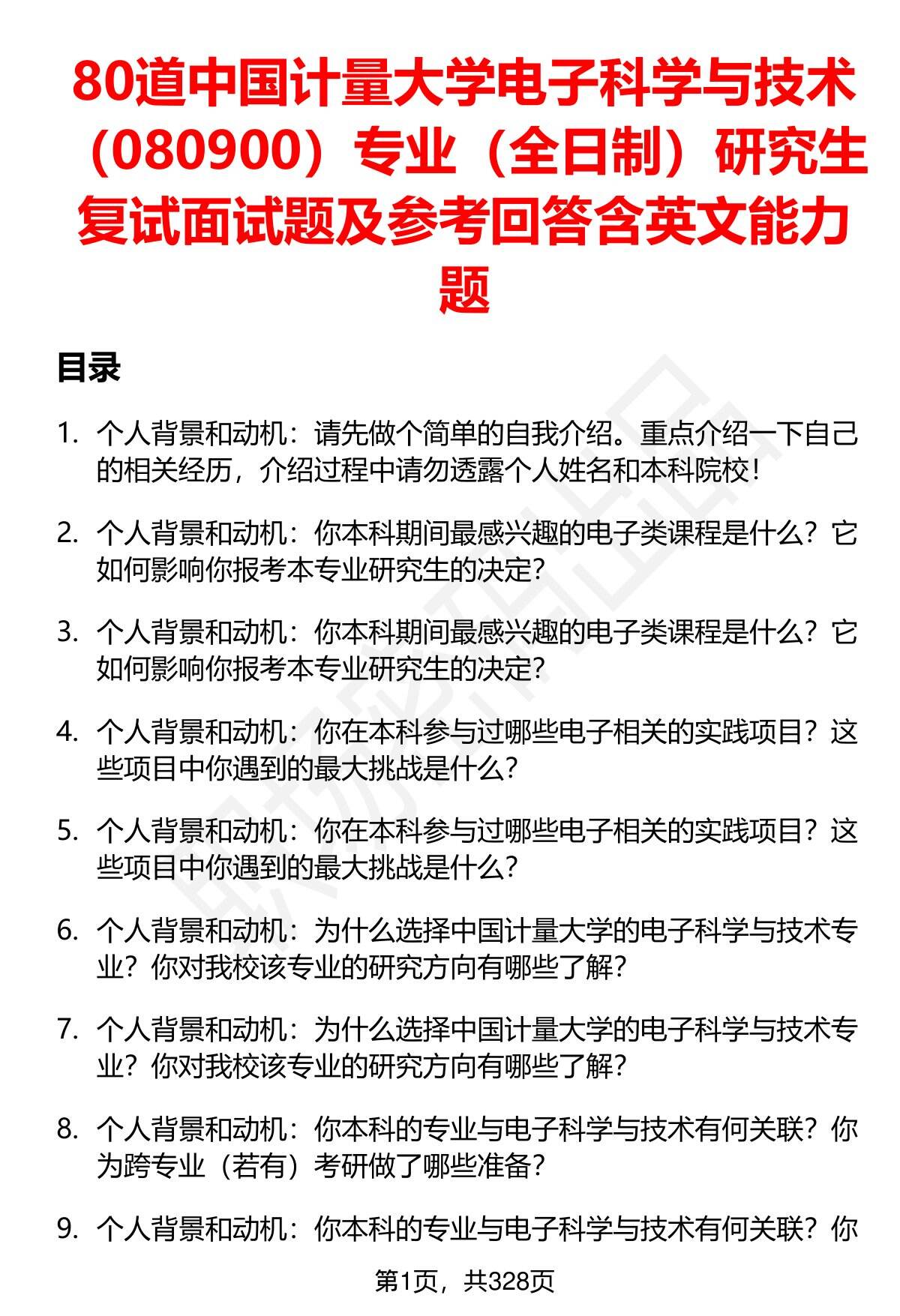 80道中国计量大学电子科学与技术（080900）专业（全日制）研究生复试面试题及参考回答含英文能力题

目录

1. 个人背景和动机：请先做个简单的自我介绍。重点介绍一下自己的相关经历，介绍过程中请勿透露个人姓名和本科院校！

2. 个人背景和动机：你本科期间最感兴趣的电子类课程是什么？它如何影响你报考本专业研究生的决定？

3. 个人背景和动机：你本科期间最感兴趣的电子类课程是什么？它如何影响你报考本专业研究生的决定？

4. 个人背景和动机：你在本科参与过哪些电子相关的实践项目？这些项目中你遇到的最大挑战是什么？

5. 个人背景和动机：你在本科参与过哪些电子相关的实践项目？这些项目中你遇到的最大挑战是什么？

6. 个人背景和动机：为什么选择中国计量大学的电子科学与技术专业？你对我校该专业的研究方向有哪些了解？

7. 个人背景和动机：为什么选择中国计量大学的电子科学与技术专业？你对我校该专业的研究方向有哪些了解？

8. 个人背景和动机：你本科的专业与电子科学与技术有何关联？你为跨专业（若有）考研做了哪些准备？

9. 个人背景和动机：你本科的专业与电子科学与技术有何关联？你

第1页，共328页